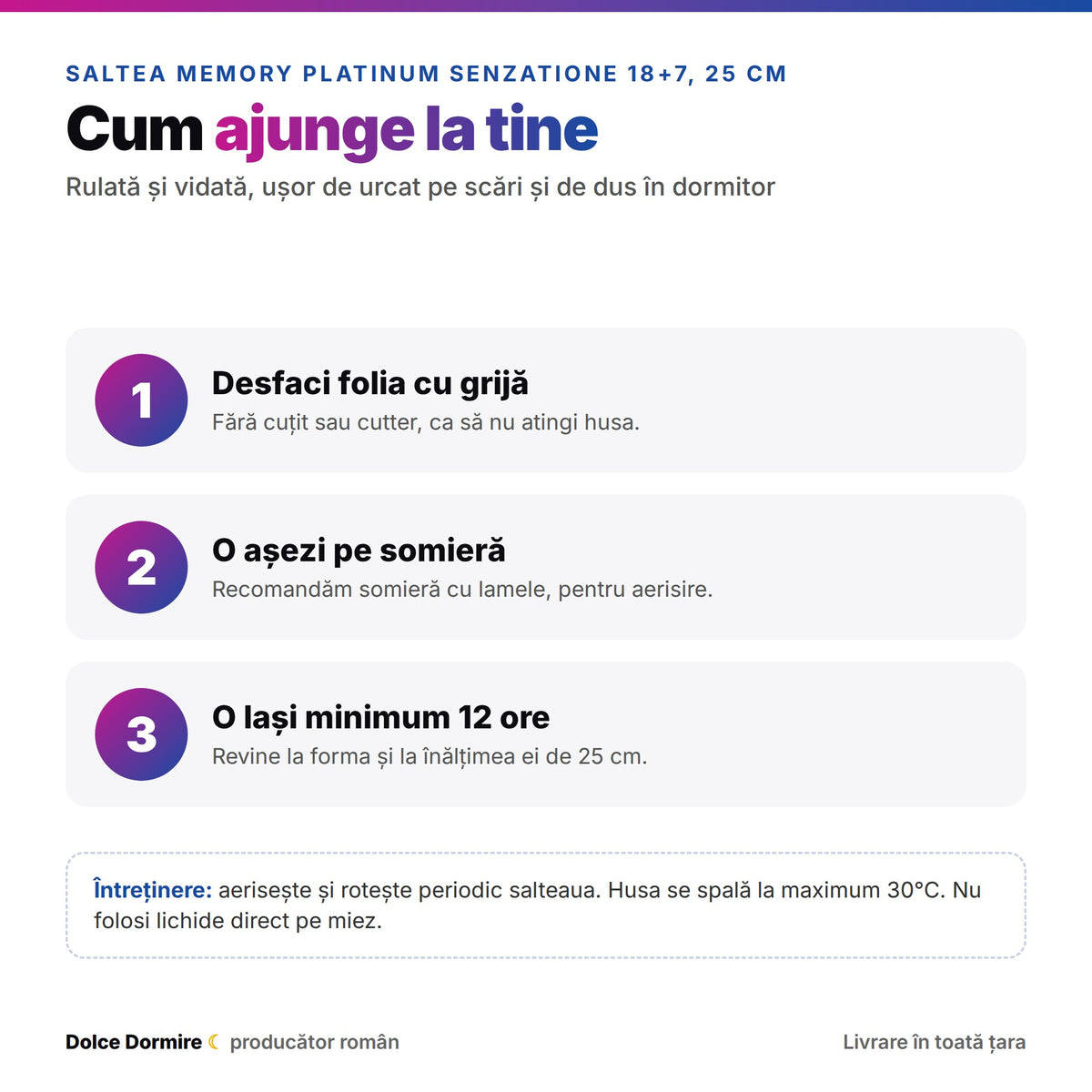 SALTEA MEMORY PLATINUM SENZATIONE 18+7, 25 CM

Cum ajunge la tine

Rulată și vidată, ușor de urcat pe scări și de dus în dormitor

1
Desfaci folia cu grijă
Fără cuțit sau cutter, ca să nu atingi husa.

2
O așezi pe somieră
Recomandăm somieră cu lamele, pentru aerisire.

3
O lași minimum 12 ore
Revine la forma și la înălțimea ei de 25 cm.

Întreținere: aerisește și rotește periodic salteaua. Husa se spală la maximum 30°C. Nu folosi lichide direct pe miez.

Dolce Dormire ☾ producător român

Livrare în toată țara